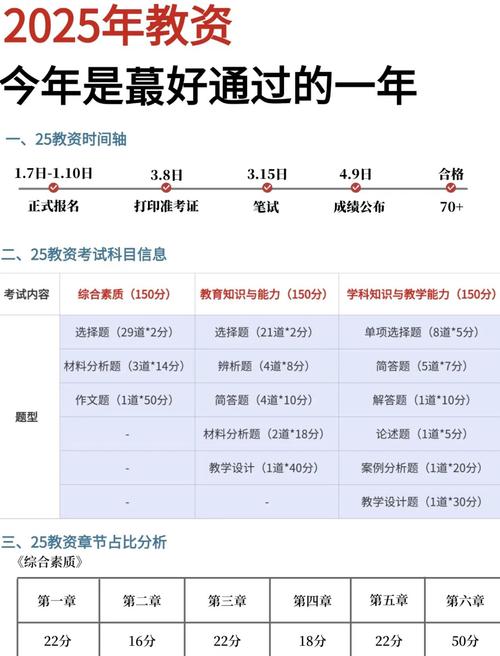 2025年教资
今年是蕞好通过的一年

一、25教资时间轴

1.7日-1.10日 正式报名
3.8日 打印准考证
3.15日 笔试
4.9日 成绩公布
合格 70+

二、25教资考试科目信息

| 考试内容 | 综合素质（150分） | 教育知识与能力（150分） | 学科知识与教学能力（150分） |
|---|---|---|---|
| 题型 | 选择题（29道*2分） | 选择题（21道*2分） | 单项选择题（8道*5分） |
| | 材料分析题（3道*14分） | 辨析题（4道*8分） | 简答题（5道*7分） |
| | 作文题（1道*50分） | 简答题（4道*10分） | 解答题（1道*10分） |
| | - | 材料分析题（2道*18分） | 论述题（1道*5分） |
| | - | 教学设计（1道*40分） | 案例分析题（1道*20分） |
| | - | - | 教学设计题（1道*30分） |

三、25教资章节占比分析
《综合素质》

| 第一章 | 第二章 | 第三章 | 第四章 | 第五章 | 第六章 |
|---|---|---|---|---|---|
| 22分 | 16分 | 22分 | 18分 | 22分 | 50分 |